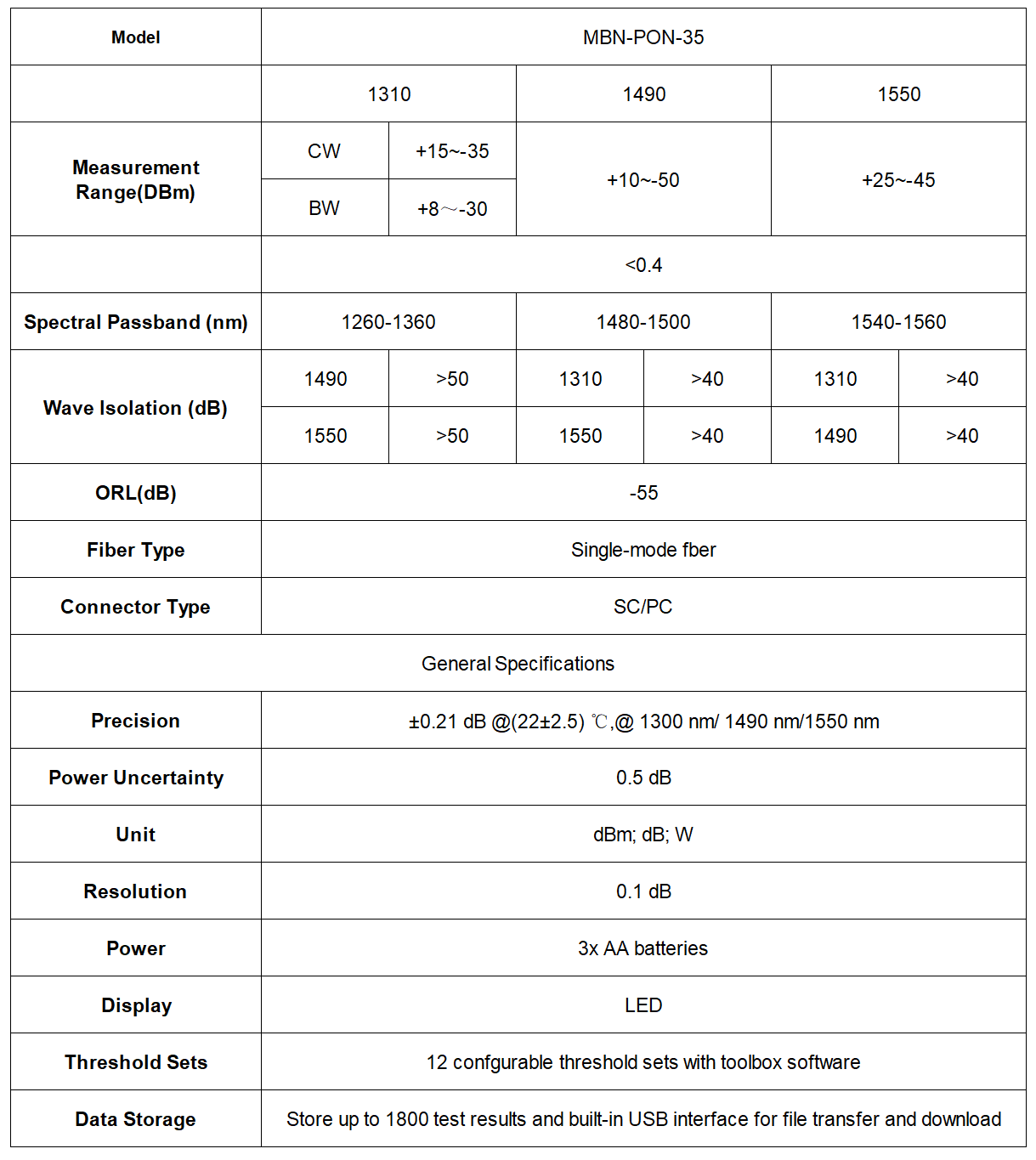 | Model | MBN-PON-35 | | | | | |
|---|---|---|---|---|---|---|
| | 1310 | | 1490 | | 1550 | |
| Measurement Range(DBm) | CW | +15~-35 | +10~-50 | | +25~-45 | |
| | BW | +8～-30 | | | | |
| | <0.4 | | | | | |
| Spectral Passband (nm) | 1260-1360 | | 1480-1500 | | 1540-1560 | |
| Wave Isolation (dB) | 1490 | >50 | 1310 | >40 | 1310 | >40 |
| | 1550 | >50 | 1550 | >40 | 1490 | >40 |
| ORL(dB) | -55 | | | | | |
| Fiber Type | Single-mode fber | | | | | |
| Connector Type | SC/PC | | | | | |
| General Specifications | | | | | | |
| Precision | ±0.21 dB @(22±2.5) ℃,@ 1300 nm/ 1490 nm/1550 nm | | | | | |
| Power Uncertainty | 0.5 dB | | | | | |
| Unit | dBm; dB; W | | | | | |
| Resolution | 0.1 dB | | | | | |
| Power | 3x AA batteries | | | | | |
| Display | LED | | | | | |
| Threshold Sets | 12 confgurable threshold sets with toolbox software | | | | | |
| Data Storage | Store up to 1800 test results and built-in USB interface for file transfer and download | | | | | |